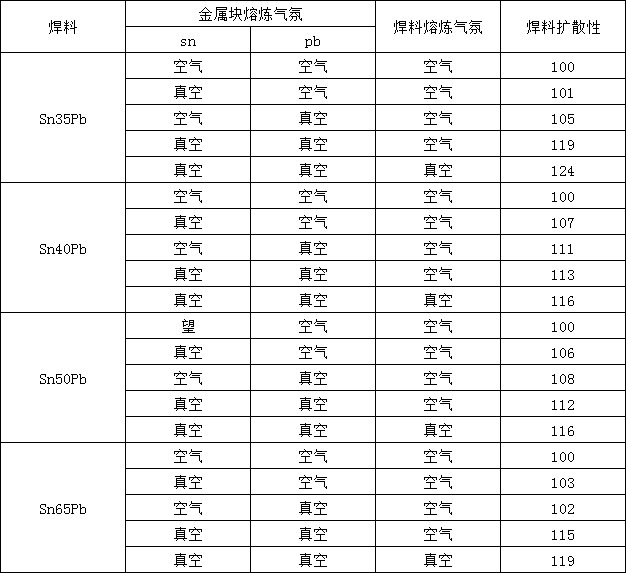 | 焊料 | 金属块熔炼气氛 sn | 金属块熔炼气氛 pb | 焊料熔炼气氛 | 焊料扩散性 |
|---|---|---|---|---|
| Sn35Pb | 空气 | 空气 | 空气 | 100 |
| | 真空 | 空气 | 空气 | 101 |
| | 空气 | 真空 | 空气 | 105 |
| | 真空 | 真空 | 空气 | 119 |
| | 真空 | 真空 | 真空 | 124 |
| Sn40Pb | 空气 | 空气 | 空气 | 100 |
| | 真空 | 空气 | 空气 | 107 |
| | 空气 | 真空 | 空气 | 111 |
| | 真空 | 真空 | 空气 | 113 |
| | 真空 | 真空 | 真空 | 116 |
| Sn50Pb | 望 | 空气 | 空气 | 100 |
| | 真空 | 空气 | 空气 | 106 |
| | 空气 | 真空 | 空气 | 108 |
| | 真空 | 真空 | 空气 | 112 |
| | 真空 | 真空 | 真空 | 116 |
| Sn65Pb | 空气 | 空气 | 空气 | 100 |
| | 真空 | 空气 | 空气 | 103 |
| | 空气 | 真空 | 空气 | 102 |
| | 真空 | 真空 | 空气 | 115 |
| | 真空 | 真空 | 真空 | 119 |